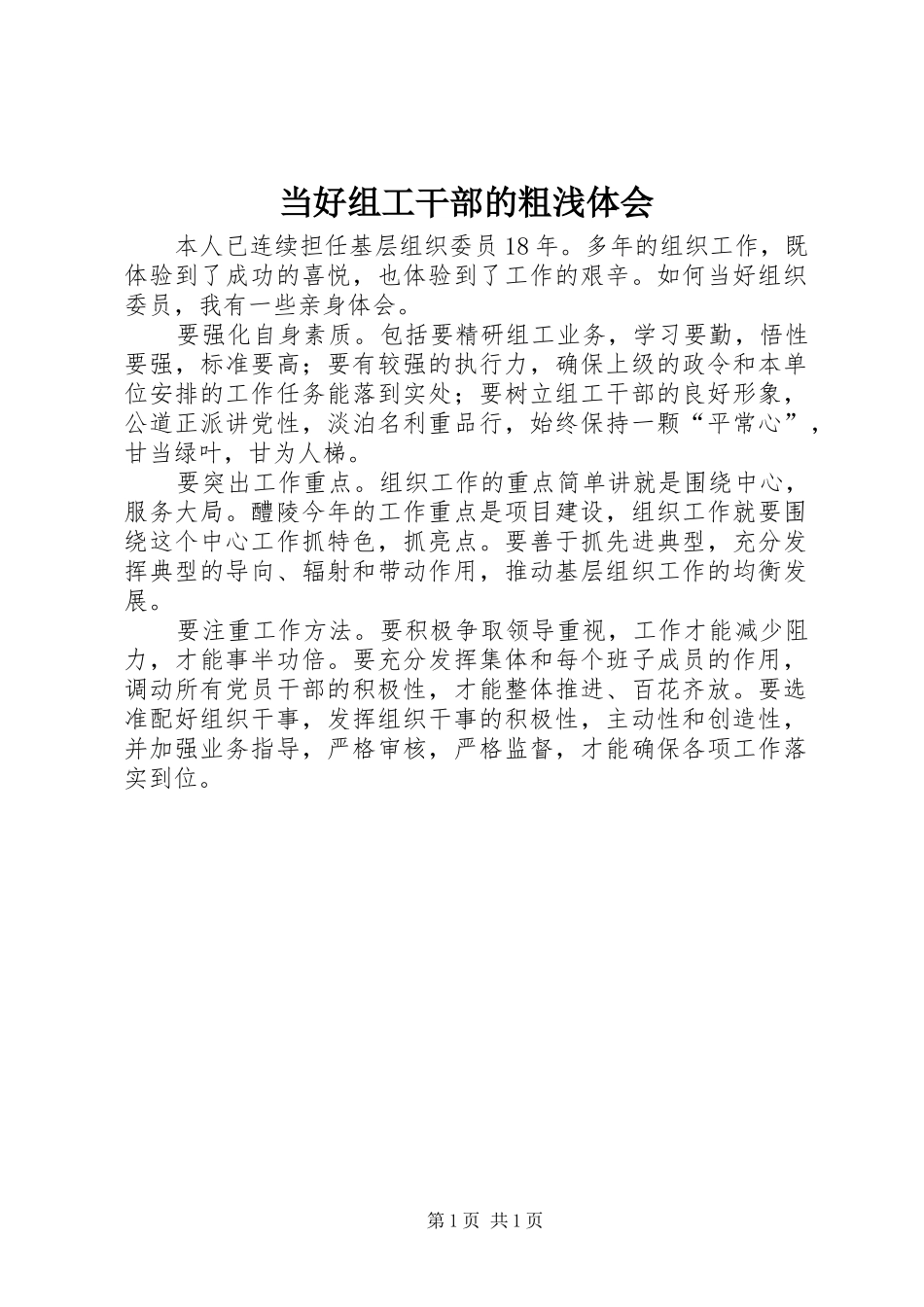 当好组工干部的粗浅体会

本人已连续担任基层组织委员18年。多年的组织工作，既体验到了成功的喜悦，也体验到了工作的艰辛。如何当好组织委员，我有一些亲身体会。

要强化自身素质。包括要精研组工业务，学习要勤，悟性要强，标准要高；要有较强的执行力，确保上级的政令和本单位安排的工作任务能落到实处；要树立组工干部的良好形象，公道正派讲党性，淡泊名利重品行，始终保持一颗“平常心”，甘当绿叶，甘为人梯。

要突出工作重点。组织工作的重点简单讲就是围绕中心，服务大局。醴陵今年的工作重点是项目建设，组织工作就要围绕这个中心工作抓特色，抓亮点。要善于抓先进典型，充分发挥典型的导向、辐射和带动作用，推动基层组织工作的均衡发展。

要注重工作方法。要积极争取领导重视，工作才能减少阻力，才能事半功倍。要充分发挥集体和每个班子成员的作用，调动所有党员干部的积极性，才能整体推进、百花齐放。要选准配好组织干事，发挥组织干事的积极性，主动性和创造性，并加强业务指导，严格审核，严格监督，才能确保各项工作落实到位。

第1页 共1页